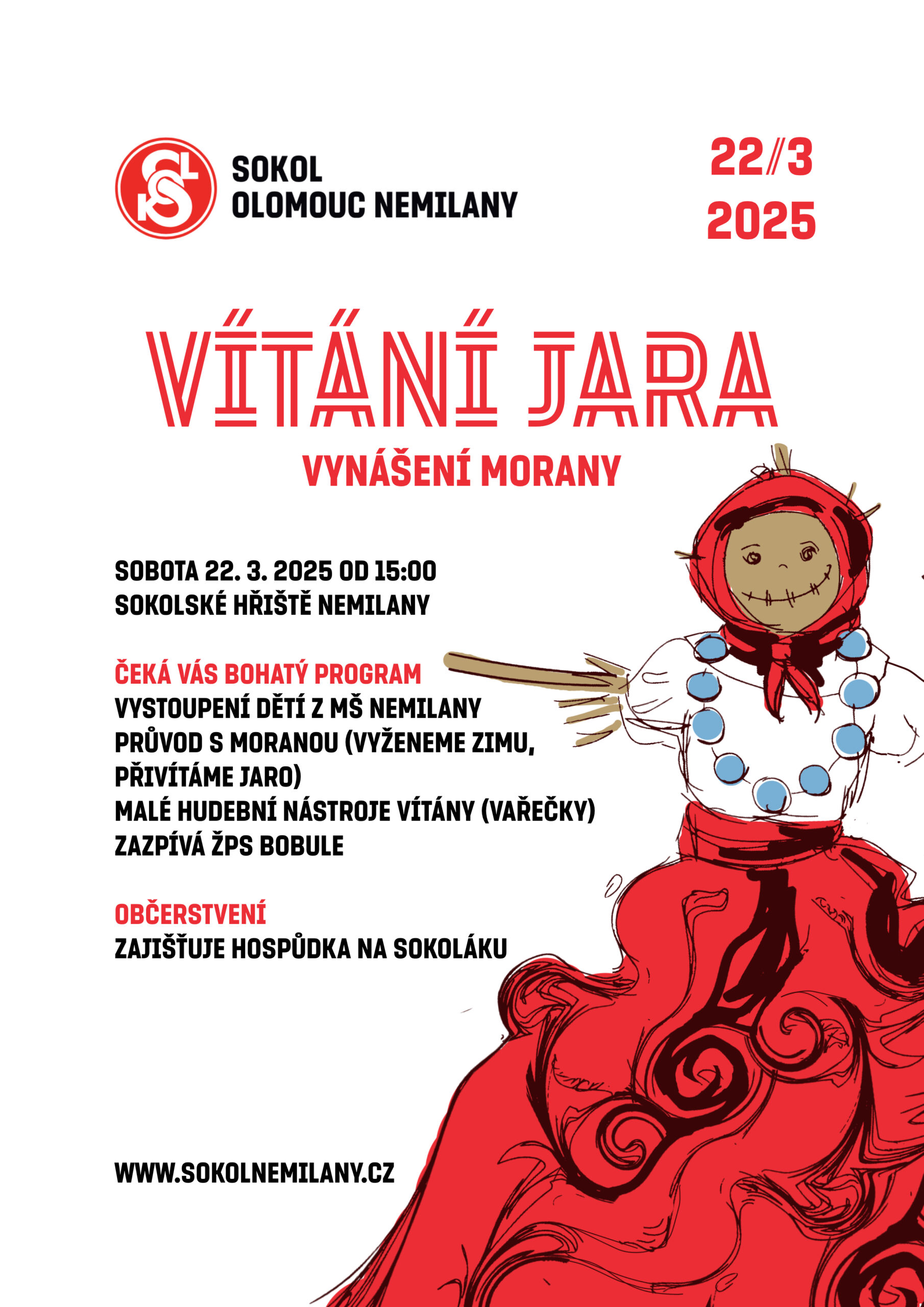 SOKOL
OLOMOUC NEMILANY

22/3
2025

VÍTÁNÍ JARA
VYNÁŠENÍ MORANY

SOBOTA 22. 3. 2025 OD 15:00
SOKOLSKÉ HŘIŠTĚ NEMILANY

ČEKÁ VÁS BOHATÝ PROGRAM
VYSTOUPENÍ DĚTÍ Z MŠ NEMILANY
PRŮVOD S MORANOU (VYŽENEME ZIMU, PŘIVÍTÁME JARO)
MALÉ HUDEBNÍ NÁSTROJE VÍTÁNY (VAŘEČKY)
ZAZPÍVÁ ŽPS BOBULE

OBČERSTVENÍ
ZAJIŠŤUJE HOSPŮDKA NA SOKOLÁKU

WWW.SOKOLNEMILANY.CZ